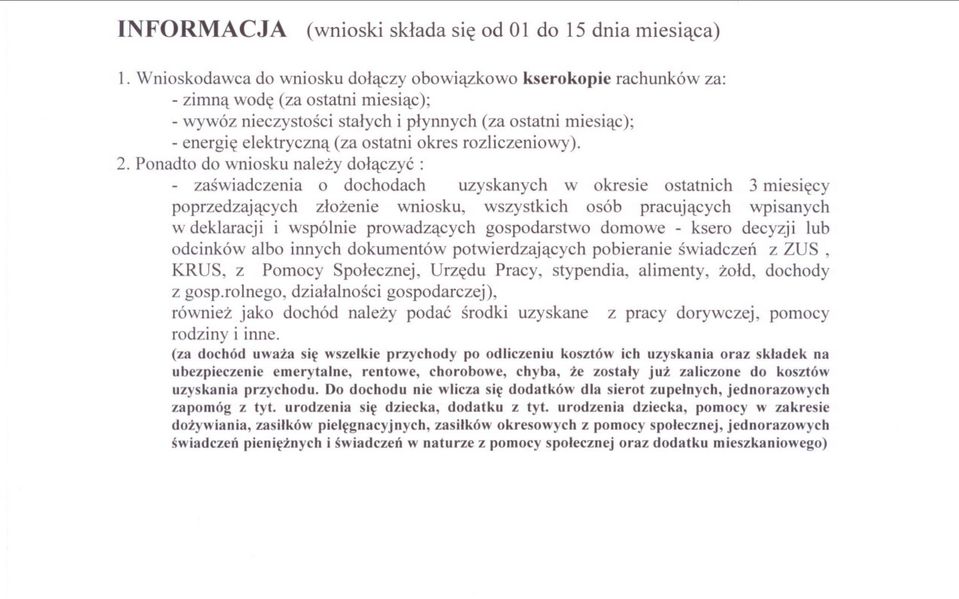 INFORMACJA (wnioski składa się od 01 do 15 dnia miesiąca)

1. Wnioskodawca do wniosku dołączy obowiązkowo kserokopie rachunków za:
- zimną wodę (za ostatni miesiąc);
- wywóz nieczystości stałych i płynnych (za ostatni miesiąc);
- energię elektryczną (za ostatni okres rozliczeniowy).
2. Ponadto do wniosku należy dołączyć :
- zaświadczenia o dochodach uzyskanych w okresie ostatnich 3 miesięcy poprzedzających złożenie wniosku, wszystkich osób pracujących wpisanych w deklaracji i wspólnie prowadzących gospodarstwo domowe - ksero decyzji lub odcinków albo innych dokumentów potwierdzających pobieranie świadczeń z ZUS , KRUS, z Pomocy Społecznej, Urzędu Pracy, stypendia, alimenty, żołd, dochody z gosp.rolnego, działalności gospodarczej),
również jako dochód należy podać środki uzyskane z pracy dorywczej, pomocy rodziny i inne.
(za dochód uważa się wszelkie przychody po odliczeniu kosztów ich uzyskania oraz składek na ubezpieczenie emerytalne, rentowe, chorobowe, chyba, że zostały już zaliczone do kosztów uzyskania przychodu. Do dochodu nie wlicza się dodatków dla sierot zupełnych, jednorazowych zapomóg z tyt. urodzenia się dziecka, dodatku z tyt. urodzenia dziecka, pomocy w zakresie dożywiania, zasiłków pielęgnacyjnych, zasiłków okresowych z pomocy społecznej, jednorazowych świadczeń pieniężnych i świadczeń w naturze z pomocy społecznej oraz dodatku mieszkaniowego)